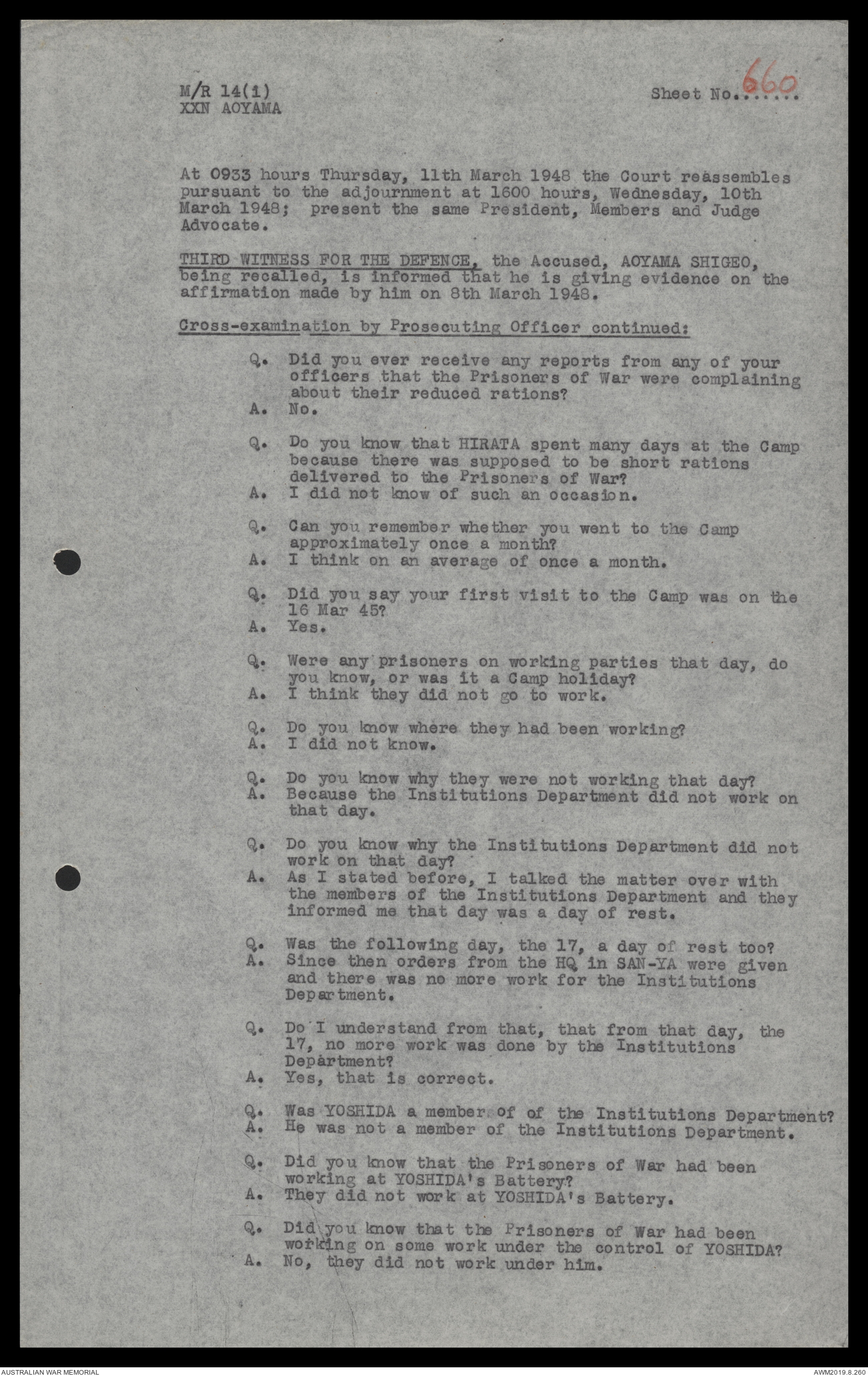 M/R 14(1)
XXN AOYAMA

Sheet No. 660

At 0933 hours Thursday, 11th March 1948 the Court reassembles pursuant to the adjournment at 1600 hours, Wednesday, 10th March 1948; present the same President, Members and Judge Advocate.

THIRD WITNESS FOR THE DEFENCE, the Accused, AOYAMA SHIGEO, being recalled, is informed that he is giving evidence on the affirmation made by him on 8th March 1948.

Cross-examination by Prosecuting Officer continued:

Q. Did you ever receive any reports from any of your officers that the Prisoners of War were complaining about their reduced rations?
A. No.

Q. Do you know that HIRATA spent many days at the Camp because there was supposed to be short rations delivered to the Prisoners of War?
A. I did not know of such an occasion.

Q. Can you remember whether you went to the Camp approximately once a month?
A. I think on an average of once a month.

Q. Did you say your first visit to the Camp was on the 16 Mar 45?
A. Yes.

Q. Were any prisoners on working parties that day, do you know, or was it a Camp holiday?
A. I think they did not go to work.

Q. Do you know where they had been working?
A. I did not know.

Q. Do you know why they were not working that day?
A. Because the Institutions Department did not work on that day.

Q. Do you know why the Institutions Department did not work on that day?
A. As I stated before, I talked the matter over with the members of the Institutions Department and they informed me that day was a day of rest.

Q. Was the following day, the 17, a day of rest too?
A. Since then orders from the HQ in SAN-YA were given and there was no more work for the Institutions Department.

Q. Do I understand from that, that from that day, the 17, no more work was done by the Institutions Department?
A. Yes, that is correct.

Q. Was YOSHIDA a member of of the Institutions Department?
A. He was not a member of the Institutions Department.

Q. Did you know that the Prisoners of War had been working at YOSHIDA's Battery?
A. They did not work at YOSHIDA's Battery.

Q. Did you know that the Prisoners of War had been working on some work under the control of YOSHIDA?
A. No, they did not work under him.

AUSTRALIAN WAR MEMORIAL
AWM2019.8.260